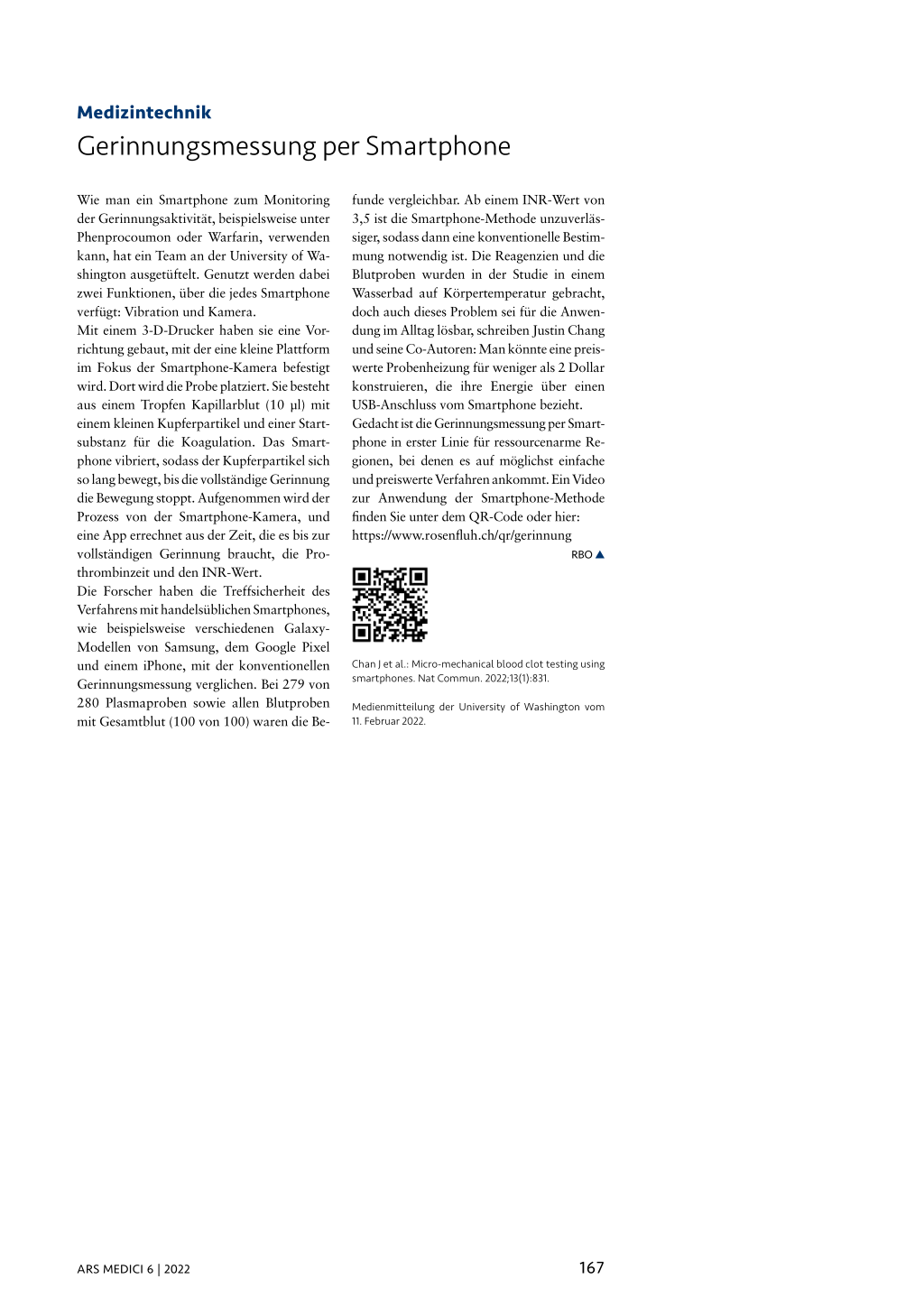 Medizintechnik

Gerinnungsmessung per Smartphone

Wie man ein Smartphone zum Monitoring der Gerinnungsaktivität, beispielsweise unter Phenprocoumon oder Warfarin, verwenden kann, hat ein Team an der University of Washington ausgetüftelt. Genutzt werden dabei zwei Funktionen, über die jedes Smartphone verfügt: Vibration und Kamera.
Mit einem 3-D-Drucker haben sie eine Vorrichtung gebaut, mit der eine kleine Plattform im Fokus der Smartphone-Kamera befestigt wird. Dort wird die Probe platziert. Sie besteht aus einem Tropfen Kapillarblut (10 µl) mit einem kleinen Kupferpartikel und einer Startsubstanz für die Koagulation. Das Smartphone vibriert, sodass der Kupferpartikel sich so lang bewegt, bis die vollständige Gerinnung die Bewegung stoppt. Aufgenommen wird der Prozess von der Smartphone-Kamera, und eine App errechnet aus der Zeit, die es bis zur vollständigen Gerinnung braucht, die Prothrombinzeit und den INR-Wert.
Die Forscher haben die Treffsicherheit des Verfahrens mit handelsüblichen Smartphones, wie beispielsweise verschiedenen Galaxy-Modellen von Samsung, dem Google Pixel und einem iPhone, mit der konventionellen Gerinnungsmessung verglichen. Bei 279 von 280 Plasmaproben sowie allen Blutproben mit Gesamtblut (100 von 100) waren die Befunde vergleichbar. Ab einem INR-Wert von 3,5 ist die Smartphone-Methode unzuverlässiger, sodass dann eine konventionelle Bestimmung notwendig ist. Die Reagenzien und die Blutproben wurden in der Studie in einem Wasserbad auf Körpertemperatur gebracht, doch auch dieses Problem sei für die Anwendung im Alltag lösbar, schreiben Justin Chang und seine Co-Autoren: Man könnte eine preiswerte Probenheizung für weniger als 2 Dollar konstruieren, die ihre Energie über einen USB-Anschluss vom Smartphone bezieht.
Gedacht ist die Gerinnungsmessung per Smartphone in erster Linie für ressourcenarme Regionen, bei denen es auf möglichst einfache und preiswerte Verfahren ankommt. Ein Video zur Anwendung der Smartphone-Methode finden Sie unter dem QR-Code oder hier: https://www.rosenfluh.ch/qr/gerinnung

RBO ▲

Chan J et al.: Micro-mechanical blood clot testing using smartphones. Nat Commun. 2022;13(1):831.

Medienmitteilung der University of Washington vom 11. Februar 2022.

ARS MEDICI 6 | 2022

167